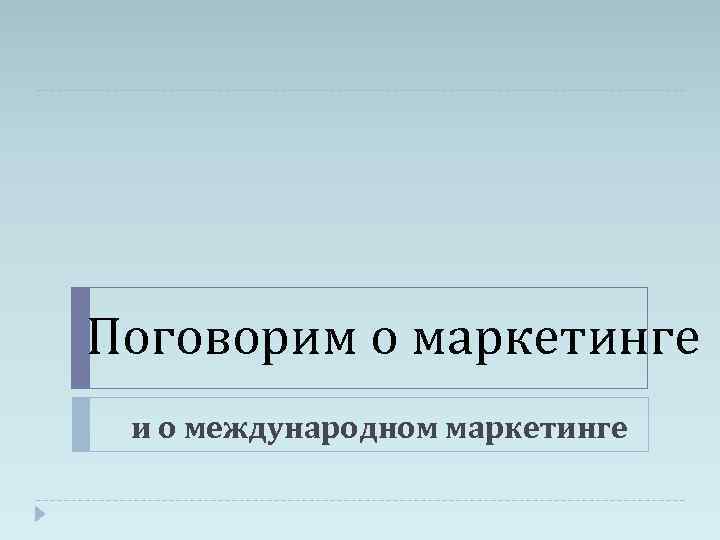 Поговорим о маркетинге

и о международном маркетинге